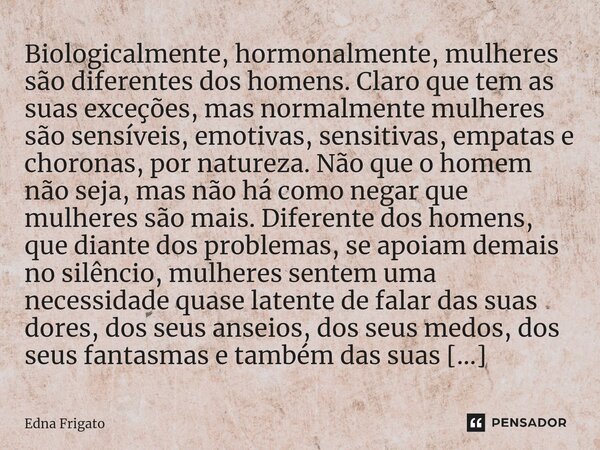 Biologicalmente, hormonalmente, mulheres são diferentes dos homens. Claro que tem as suas exceções, mas normalmente mulheres são sensíveis, emotivas, sensitivas, empatas e choronas, por natureza. Não que o homem não seja, mas não há como negar que mulheres são mais. Diferente dos homens, que diante dos problemas, se apoiam demais no silêncio, mulheres sentem uma necessidade quase latente de falar das suas dores, dos seus anseios, dos seus medos, dos seus fantasmas e também das suas [...]

Edna Frigato

PENSADOR